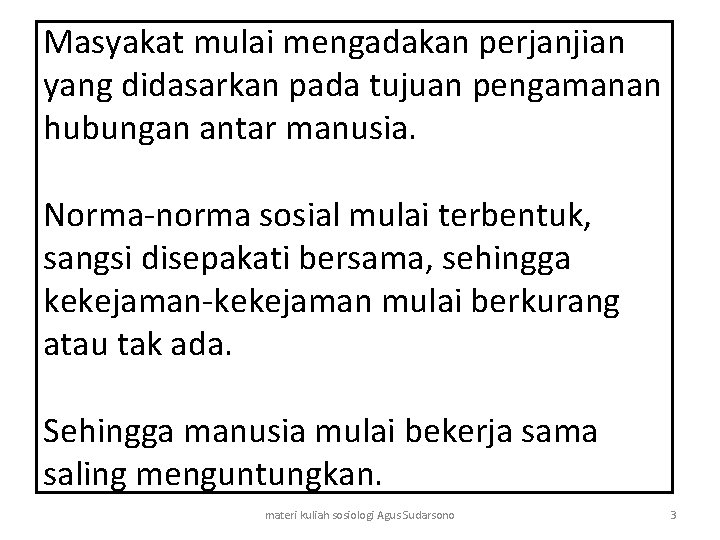 Masyakat mulai mengadakan perjanjian yang didasarkan pada tujuan pengamanan hubungan antar manusia.

Norma-norma sosial mulai terbentuk, sangsi disepakati bersama, sehingga kekejaman-kekejaman mulai berkurang atau tak ada.

Sehingga manusia mulai bekerja sama saling menguntungkan.

materi kuliah sosiologi Agus Sudarsono

3